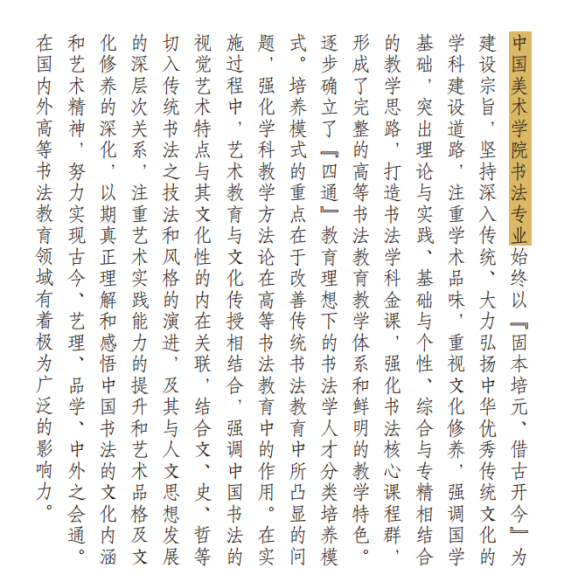 中国美术学院书法专业始终以『固本培元、借古开今』为建设宗旨，坚持深入传统、大力弘扬中华优秀传统文化的学科建设道路，注重学术品味，重视文化修养，强调国学基础，突出理论与实践、基础与个性、综合与专精相结合的教学思路，打造书法学科金课，强化书法核心课程群，形成了完整的高等书法教育教学体系和鲜明的教学特色。逐步确立了『四通』教育理想下的书法学人才分类培养模式。培养模式的重点在于改善传统书法教育中所凸显的问题，强化学科教学方法论在高等书法教育中的作用。在实施过程中，艺术教育与文化传授相结合，强调中国书法的视觉艺术特点与其文化性的内在关联，结合文、史、哲等切入传统书法之技法和风格的演进，及其与人文思想发展的深层次关系，注重艺术实践能力的提升和艺术品格及文化修养的深化，以期真正理解和感悟中国书法的文化内涵和艺术精神，努力实现古今、艺理、品学、中外之会通。在国内外高等书法教育领域有着极为广泛的影响力。